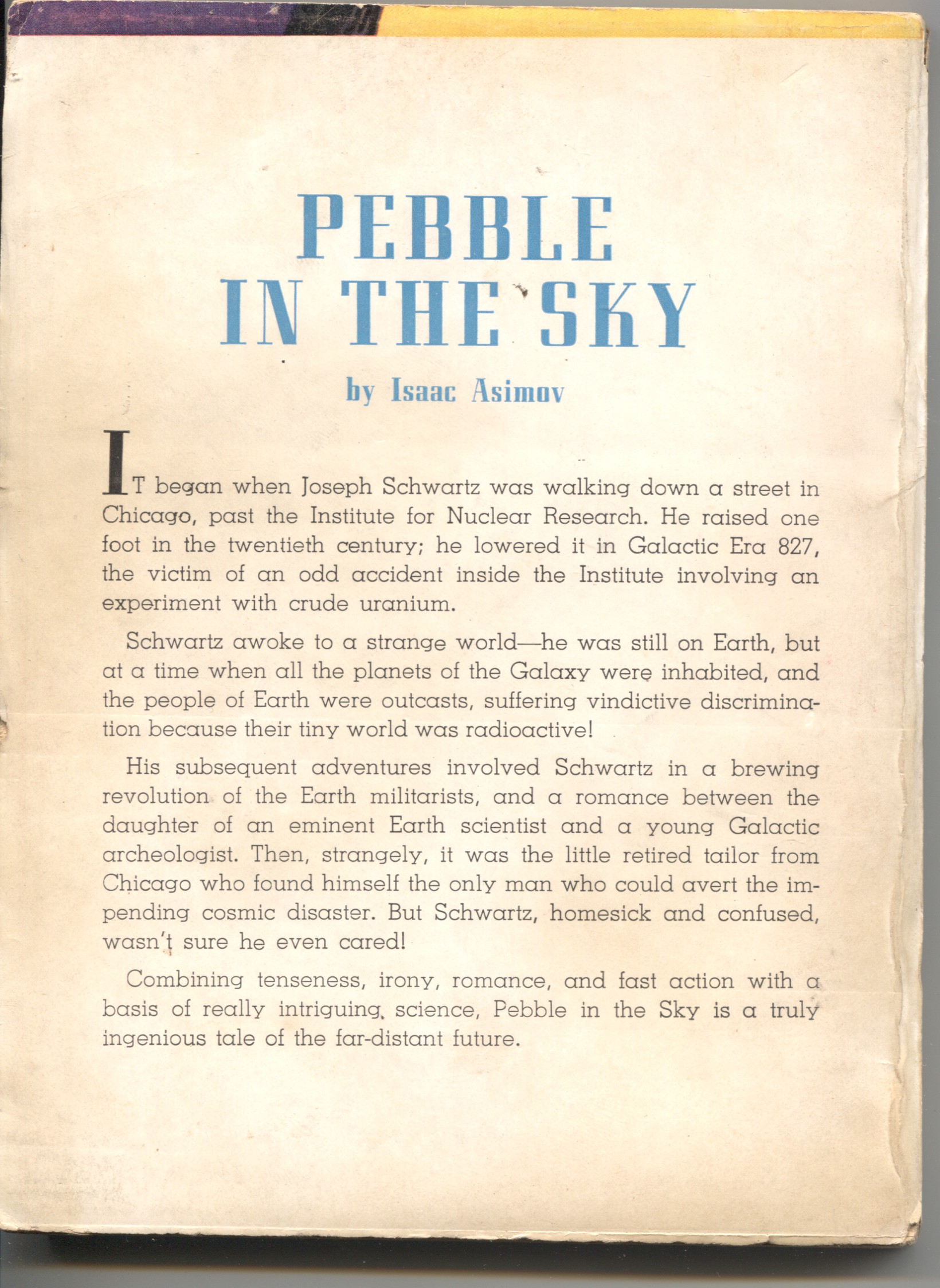 PEBBLE IN THE SKY

by Isaac Asimov

IT began when Joseph Schwartz was walking down a street in Chicago, past the Institute for Nuclear Research. He raised one foot in the twentieth century; he lowered it in Galactic Era 827, the victim of an odd accident inside the Institute involving an experiment with crude uranium.

Schwartz awoke to a strange world—he was still on Earth, but at a time when all the planets of the Galaxy were inhabited, and the people of Earth were outcasts, suffering vindictive discrimination because their tiny world was radioactive!

His subsequent adventures involved Schwartz in a brewing revolution of the Earth militarists, and a romance between the daughter of an eminent Earth scientist and a young Galactic archeologist. Then, strangely, it was the little retired tailor from Chicago who found himself the only man who could avert the impending cosmic disaster. But Schwartz, homesick and confused, wasn't sure he even cared!

Combining tenseness, irony, romance, and fast action with a basis of really intriguing science, Pebble in the Sky is a truly ingenious tale of the far-distant future.